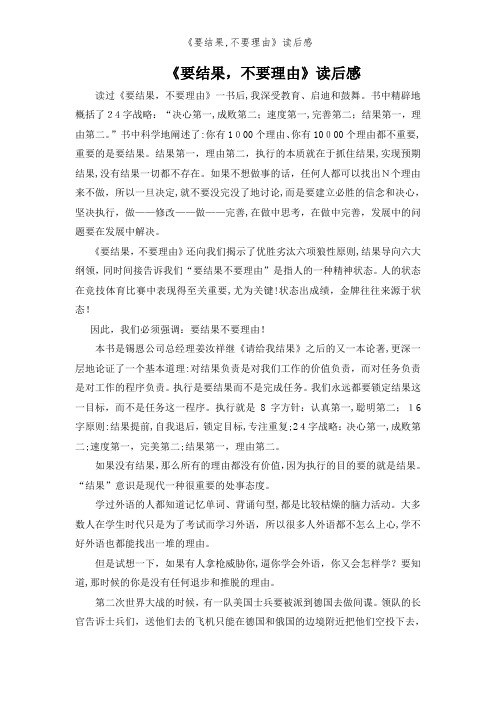 《要结果，不要理由》读后感

《要结果，不要理由》读后感

读过《要结果，不要理由》一书后，我深受教育、启迪和鼓舞。书中精辟地概括了24字战略：“决心第一，成败第二；速度第一，完善第二；结果第一，理由第二。”书中科学地阐述了：你有1000个理由、你有10000个理由都不重要，重要的是要结果。结果第一，理由第二，执行的本质就在于抓住结果，实现预期结果，没有结果一切都不存在。如果不想做事的话，任何人都可以找出N个理由来不做，所以一旦决定，就不要没完没了地讨论，而是要建立必胜的信念和决心，坚决执行，做——修改——做——完善，在做中思考，在做中完善，发展中的问题要在发展中解决。

《要结果，不要理由》还向我们揭示了优胜劣汰六项狼性原则，结果导向六大纲领，同时间接告诉我们“要结果不要理由”是指人的一种精神状态。人的状态在竞技体育比赛中表现得至关重要，尤为关键！状态出成绩，金牌往往来源于状态！

因此，我们必须强调：要结果不要理由！

本书是锡恩公司总经理姜汝祥继《请给我结果》之后的又一本论著，更深一层地论证了一个基本道理：对结果负责是对我们工作的价值负责，而对任务负责是对工作的程序负责。执行是要结果而不是完成任务。我们永远都要锁定结果这一目标，而不是任务这一程序。执行就是8字方针：认真第一，聪明第二；16字原则：结果提前，自我退后，锁定目标，专注重复；24字战略：决心第一，成败第二；速度第一，完美第二；结果第一，理由第二。

如果没有结果，那么所有的理由都没有价值，因为执行的目的要的就是结果。“结果”意识是现代一种很重要的处事态度。

学过外语的人都知道记忆单词、背诵句型，都是比较枯燥的脑力活动。大多数人在学生时代只是为了考试而学习外语，所以很多人外语都不怎么上心，学不好外语也都能找出一堆的理由。

但是试想一下，如果有人拿枪威胁你，逼你学会外语，你又会怎样学？要知道，那时候的你是没有任何退步和推脱的理由。

第二次世界大战的时候，有一队美国士兵要被派到德国去做间谍。领队的长官告诉士兵们，送他们去的飞机只能在德国和俄国的边境附近把他们空投下去，